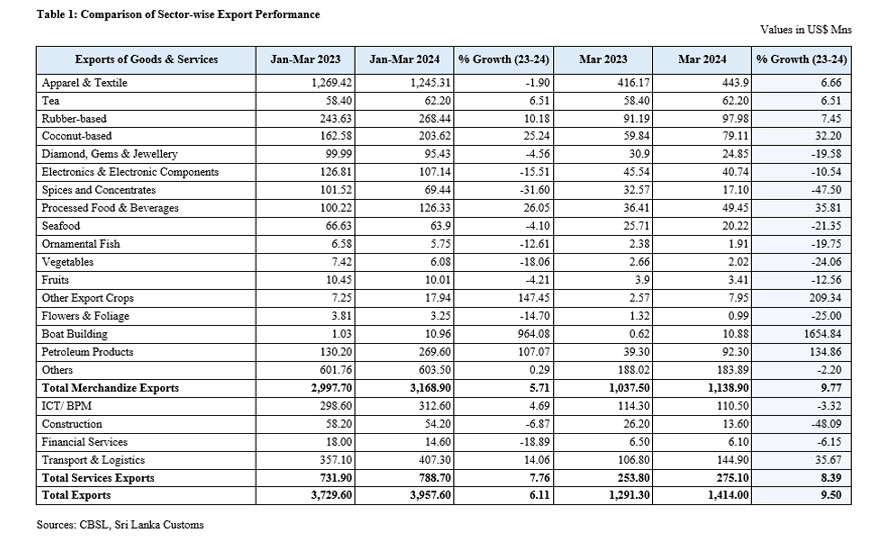 Table 1: Comparison of Sector-wise Export Performance

Values in US$ Mns

| Exports of Goods & Services | Jan-Mar 2023 | Jan-Mar 2024 | % Growth (23-24) | Mar 2023 | Mar 2024 | % Growth (23-24) |
|---|---|---|---|---|---|---|
| Apparel & Textile | 1,269.42 | 1,245.31 | -1.90 | 416.17 | 443.9 | 6.66 |
| Tea | 58.40 | 62.20 | 6.51 | 58.40 | 62.20 | 6.51 |
| Rubber-based | 243.63 | 268.44 | 10.18 | 91.19 | 97.98 | 7.45 |
| Coconut-based | 162.58 | 203.62 | 25.24 | 59.84 | 79.11 | 32.20 |
| Diamond, Gems & Jewellery | 99.99 | 95.43 | -4.56 | 30.9 | 24.85 | -19.58 |
| Electronics & Electronic Components | 126.81 | 107.14 | -15.51 | 45.54 | 40.74 | -10.54 |
| Spices and Concentrates | 101.52 | 69.44 | -31.60 | 32.57 | 17.10 | -47.50 |
| Processed Food & Beverages | 100.22 | 126.33 | 26.05 | 36.41 | 49.45 | 35.81 |
| Seafood | 66.63 | 63.9 | -4.10 | 25.71 | 20.22 | -21.35 |
| Ornamental Fish | 6.58 | 5.75 | -12.61 | 2.38 | 1.91 | -19.75 |
| Vegetables | 7.42 | 6.08 | -18.06 | 2.66 | 2.02 | -24.06 |
| Fruits | 10.45 | 10.01 | -4.21 | 3.9 | 3.41 | -12.56 |
| Other Export Crops | 7.25 | 17.94 | 147.45 | 2.57 | 7.95 | 209.34 |
| Flowers & Foliage | 3.81 | 3.25 | -14.70 | 1.32 | 0.99 | -25.00 |
| Boat Building | 1.03 | 10.96 | 964.08 | 0.62 | 10.88 | 1654.84 |
| Petroleum Products | 130.20 | 269.60 | 107.07 | 39.30 | 92.30 | 134.86 |
| Others | 601.76 | 603.50 | 0.29 | 188.02 | 183.89 | -2.20 |
| Total Merchandize Exports | 2,997.70 | 3,168.90 | 5.71 | 1,037.50 | 1,138.90 | 9.77 |
| ICT/ BPM | 298.60 | 312.60 | 4.69 | 114.30 | 110.50 | -3.32 |
| Construction | 58.20 | 54.20 | -6.87 | 26.20 | 13.60 | -48.09 |
| Financial Services | 18.00 | 14.60 | -18.89 | 6.50 | 6.10 | -6.15 |
| Transport & Logistics | 357.10 | 407.30 | 14.06 | 106.80 | 144.90 | 35.67 |
| Total Services Exports | 731.90 | 788.70 | 7.76 | 253.80 | 275.10 | 8.39 |
| Total Exports | 3,729.60 | 3,957.60 | 6.11 | 1,291.30 | 1,414.00 | 9.50 |

Sources: CBSL, Sri Lanka Customs